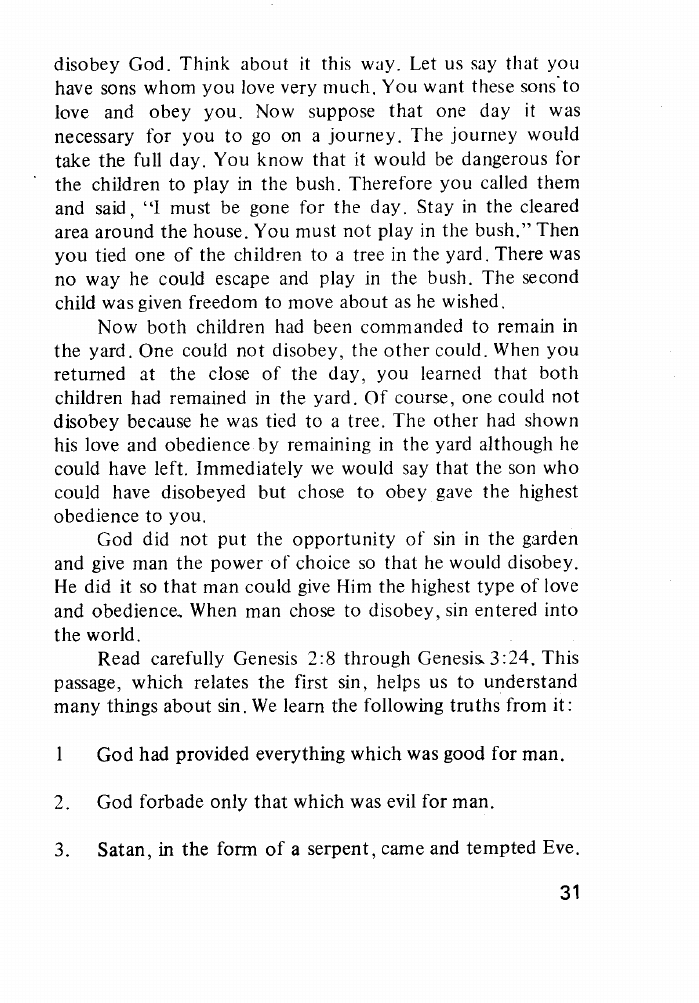 disobey God. Think about it this way. Let us say that you have sons whom you love very much. You want these sons to love and obey you. Now suppose that one day it was necessary for you to go on a journey. The journey would take the full day. You know that it would be dangerous for the children to play in the bush. Therefore you called them and said, "I must be gone for the day. Stay in the cleared area around the house. You must not play in the bush." Then you tied one of the children to a tree in the yard. There was no way he could escape and play in the bush. The second child was given freedom to move about as he wished.

Now both children had been commanded to remain in the yard. One could not disobey, the other could. When you returned at the close of the day, you learned that both children had remained in the yard. Of course, one could not disobey because he was tied to a tree. The other had shown his love and obedience by remaining in the yard although he could have left. Immediately we would say that the son who could have disobeyed but chose to obey gave the highest obedience to you.

God did not put the opportunity of sin in the garden and give man the power of choice so that he would disobey. He did it so that man could give Him the highest type of love and obedience. When man chose to disobey, sin entered into the world.

Read carefully Genesis 2:8 through Genesis 3:24. This passage, which relates the first sin, helps us to understand many things about sin. We learn the following truths from it:

1 God had provided everything which was good for man.

2. God forbade only that which was evil for man.

3. Satan, in the form of a serpent, came and tempted Eve.

31